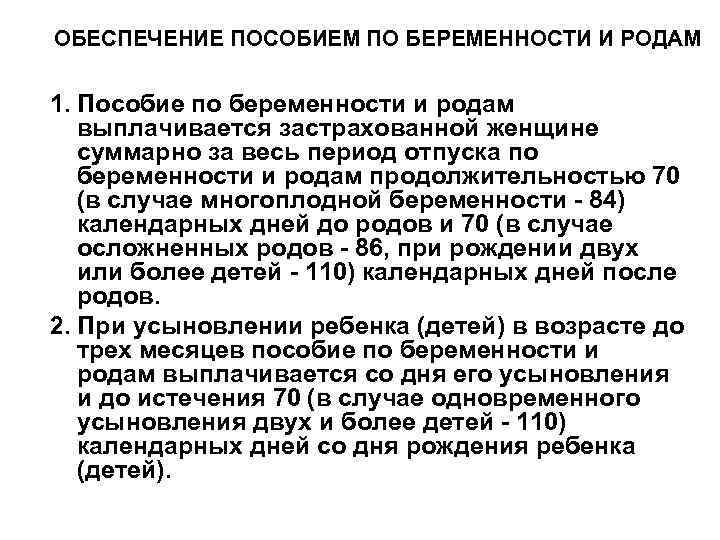 ОБЕСПЕЧЕНИЕ ПОСОБИЕМ ПО БЕРЕМЕННОСТИ И РОДАМ

1. Пособие по беременности и родам выплачивается застрахованной женщине суммарно за весь период отпуска по беременности и родам продолжительностью 70 (в случае многоплодной беременности - 84) календарных дней до родов и 70 (в случае осложненных родов - 86, при рождении двух или более детей - 110) календарных дней после родов.

2. При усыновлении ребенка (детей) в возрасте до трех месяцев пособие по беременности и родам выплачивается со дня его усыновления и до истечения 70 (в случае одновременного усыновления двух и более детей - 110) календарных дней со дня рождения ребенка (детей).